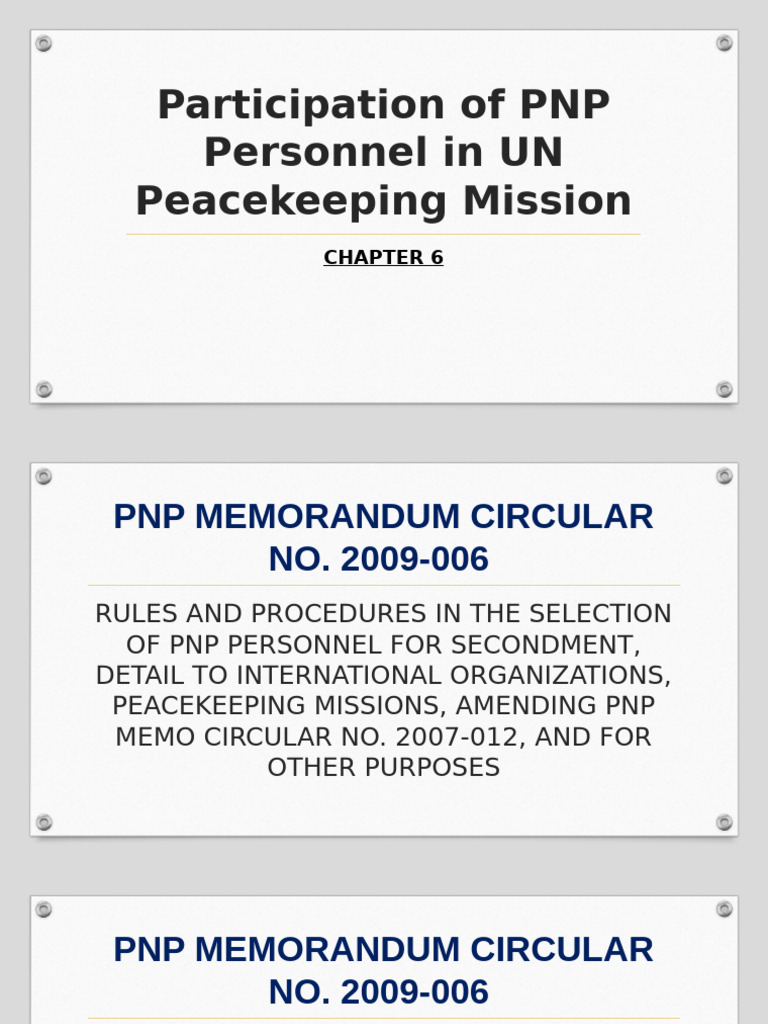 Participation of PNP Personnel in UN Peacekeeping Mission

CHAPTER 6

PNP MEMORANDUM CIRCULAR NO. 2009-006

RULES AND PROCEDURES IN THE SELECTION OF PNP PERSONNEL FOR SECONDMENT, DETAIL TO INTERNATIONAL ORGANIZATIONS, PEACEKEEPING MISSIONS, AMENDING PNP MEMO CIRCULAR NO. 2007-012, AND FOR OTHER PURPOSES

PNP MEMORANDUM CIRCULAR NO. 2009-006